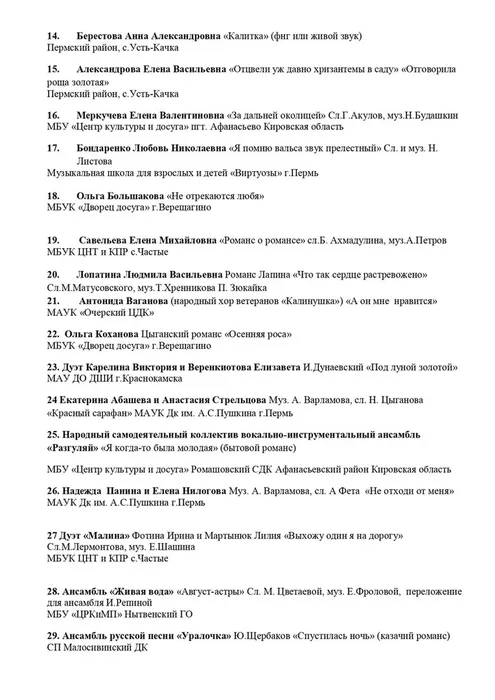 14. Берестова Анна Александровна «Калитка» (фнг или живой звук)
Пермский район, с.Усть-Качка

15. Александрова Елена Васильевна «Отцвели уж давно хризантемы в саду» «Отговорила роща золотая»
Пермский район, с.Усть-Качка

16. Меркучева Елена Валентиновна «За дальней околицей» Сл.Г.Акулов, муз.Н.Будашкин
МБУ «Центр культуры и досуга» пгт. Афанасьево Кировская область

17. Бондаренко Любовь Николаевна «Я помню вальса звук прелестный» Сл. и муз. Н. Листова
Музыкальная школа для взрослых и детей «Виртуозы» г.Пермь

18. Ольга Большакова «Не отрекаются любя»
МБУК «Дворец досуга» г.Верещагино

19. Савельева Елена Михайловна «Романс о романсе» сл.Б. Ахмадулина, муз.А.Петров
МБУК ЦНТ и КПР с.Частые

20. Лопатина Людмила Васильевна Романс Лапина «Что так сердце растревожено»
Сл.М.Матусовского, муз.Т.Хренникова П. Зюкайка
21. Антонида Ваганова (народный хор ветеранов «Калинушка») «А он мне нравится»
МАУК «Очерский ЦДК»

22. Ольга Коханова Цыганский романс «Осенняя роса»
МБУК «Дворец досуга» г.Верещагино

23. Дуэт Карелина Виктория и Веренкиотова Елизавета И.Дунаевский «Под луной золотой»
МАУ ДО ДШИ г.Краснокамска

24 Екатерина Абашева и Анастасия Стрельцова Муз. А. Варламова, сл. Н. Цыганова «Красный сарафан» МАУК Дк им. А.С.Пушкина г.Пермь

25. Народный самодеятельный коллектив вокально-инструментальный ансамбль «Разгуляй» «Я когда-то была молодая» (бытовой романс)

МБУ «Центр культуры и досуга» Ромашовский СДК Афанасьевский район Кировская область

26. Надежда Панина и Елена Нилогова Муз. А. Варламова, сл. А Фета «Не отходи от меня»
МАУК Дк им. А.С.Пушкина г.Пермь

27 Дуэт «Малина» Фотина Ирина и Мартынюк Лилия «Выхожу один я на дорогу»
Сл.М.Лермонтова, муз. Е.Шашина
МБУК ЦНТ и КПР с.Частые

28. Ансамбль «Живая вода» «Август-астры» Сл. М. Цветаевой, муз. Е.Фроловой, переложение для ансамбля И.Репиной
МБУ «ЦРКиМП» Нытвенский ГО

29. Ансамбль русской песни «Уралочка» Ю.Щербаков «Спустилась ночь» (казачий романс)
СП Малосивинский ДК